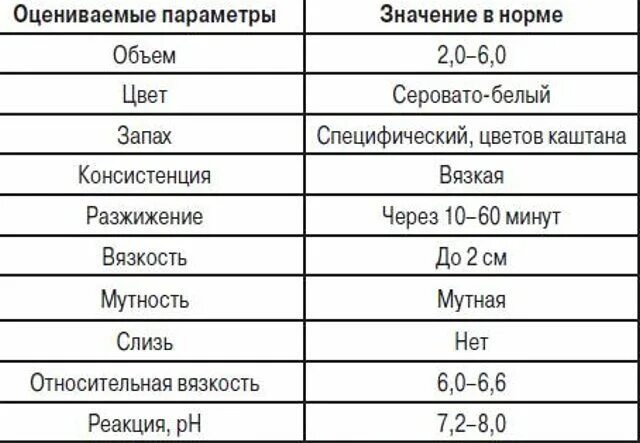 | Оцениваемые параметры | Значение в норме |
|---|---|
| Объем | 2,0–6,0 |
| Цвет | Серовато-белый |
| Запах | Специфический, цветов каштана |
| Консистенция | Вязкая |
| Разжижение | Через 10–60 минут |
| Вязкость | До 2 см |
| Мутность | Мутная |
| Слизь | Нет |
| Относительная вязкость | 6,0–6,6 |
| Реакция, pH | 7,2–8,0 |